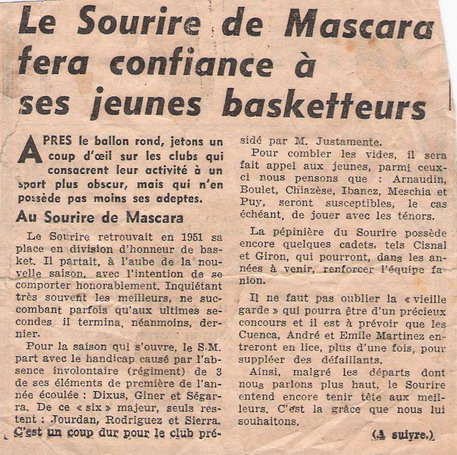 Le Sourire de Mascara fera confiance à ses jeunes basketteurs

APRES le ballon rond, jetons un coup d'œil sur les clubs qui consacrent leur activité à un sport plus obscur, mais qui n'en possède pas moins ses adeptes.

Au Sourire de Mascara

Le Sourire retrouvait en 1951 sa place en division d'honneur de basket. Il partait, à l'aube de la nouvelle saison, avec l'intention de se comporter honorablement. Inquiétant très souvent les meilleurs, ne succombant parfois qu'aux ultimes secondes il termina, néanmoins, dernier.

Pour la saison qui s'ouvre, le S.M. part avec le handicap causé par l'absence involontaire (régiment) de 3 de ses éléments de première de l'année écoulée : Dixus, Giner et Ségarra. De ce « six » majeur, seuls restent : Jourdan, Rodriguez et Sierra. C'est un coup dur pour le club présidé par M. Justamente.

Pour combler les vides, il sera fait appel aux jeunes, parmi ceux-ci nous pensons que : Arnaudin, Boulet, Chiazèse, Ibanez, Meschia et Puy, seront susceptibles, le cas échéant, de jouer avec les ténors.

La pépinière du Sourire possède encore quelques cadets, tels Cisnal et Giron, qui pourront, dans les années à venir, renforcer l'équipe fanion.

Il ne faut pas oublier la « vieille garde » qui pourra être d'un précieux concours et il est à prévoir que les Cuenca, André et Emile Martinez entreront en lice, plus d'une fois, pour suppléer des défaillants.

Ainsi, malgré les départs dont nous parlons plus haut, le Sourire entend encore tenir tête aux meilleurs. C'est la grâce que nous lui souhaitons.

(A suivre.)